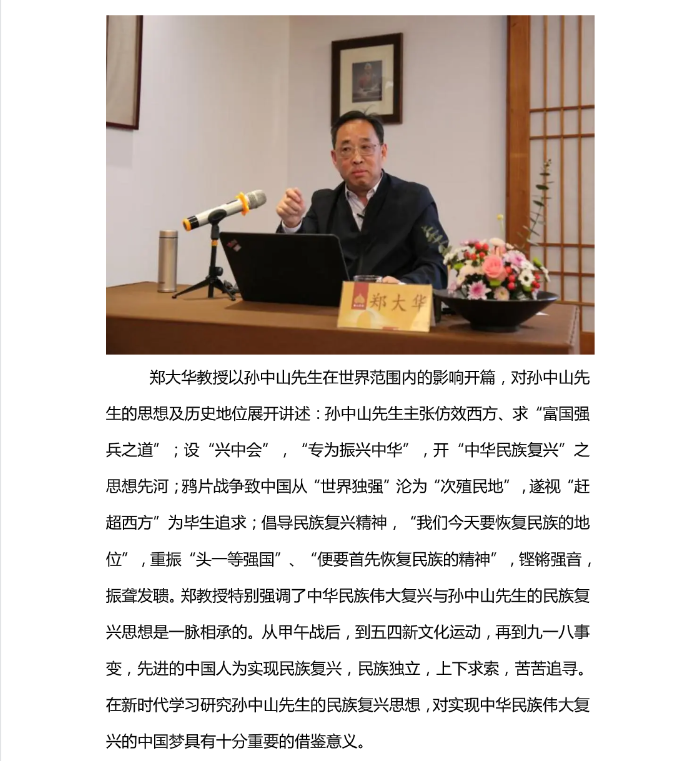 郑大华

郑大华教授以孙中山先生在世界范围内的影响开篇，对孙中山先生的思想及历史地位展开讲述：孙中山先生主张仿效西方、求“富国强兵之道”；设“兴中会”，“专为振兴中华”，开“中华民族复兴”之思想先河；鸦片战争致中国从“世界独强”沦为“次殖民地”，遂视“赶超西方”为毕生追求；倡导民族复兴精神，“我们今天要恢复民族的地位”，重振“头一等强国”、“便要首先恢复民族的精神”，铿锵强音，振聋发聩。郑教授特别强调了中华民族伟大复兴与孙中山先生的民族复兴思想是一脉相承的。从甲午战后，到五四新文化运动，再到九一八事变，先进的中国人为实现民族复兴，民族独立，上下求索，苦苦追寻。在新时代学习研究孙中山先生的民族复兴思想，对实现中华民族伟大复兴的中国梦具有十分重要的借鉴意义。